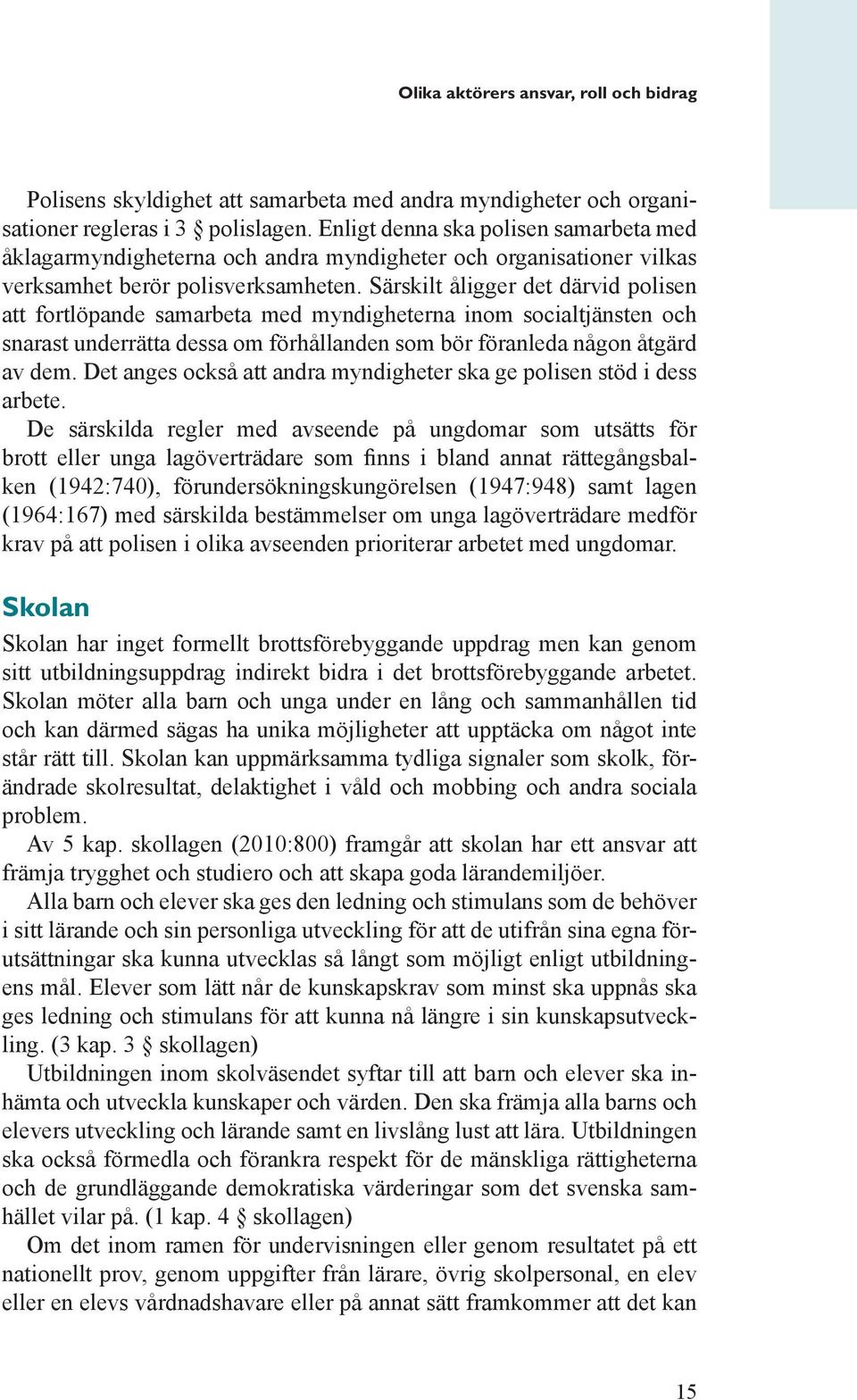 Olika aktörers ansvar, roll och bidrag

Polisens skyldighet att samarbeta med andra myndigheter och organisationer regleras i 3 § polislagen. Enligt denna ska polisen samarbeta med åklagarmyndigheterna och andra myndigheter och organisationer vilkas verksamhet berör polisverksamheten. Särskilt åligger det därvid polisen att fortlöpande samarbeta med myndigheterna inom socialtjänsten och snarast underrätta dessa om förhållanden som bör föranleda någon åtgärd av dem. Det anges också att andra myndigheter ska ge polisen stöd i dess arbete.

De särskilda regler med avseende på ungdomar som utsätts för brott eller unga lagöverträdare som finns i bland annat rättegångsbalken (1942:740), förundersökningskungörelsen (1947:948) samt lagen (1964:167) med särskilda bestämmelser om unga lagöverträdare medför krav på att polisen i olika avseenden prioriterar arbetet med ungdomar.

Skolan

Skolan har inget formellt brottsförebyggande uppdrag men kan genom sitt utbildningsuppdrag indirekt bidra i det brottsförebyggande arbetet. Skolan möter alla barn och unga under en lång och sammanhållen tid och kan därmed sägas ha unika möjligheter att upptäcka om något inte står rätt till. Skolan kan uppmärksamma tydliga signaler som skolk, förändrade skolresultat, delaktighet i våld och mobbing och andra sociala problem.

Av 5 kap. skollagen (2010:800) framgår att skolan har ett ansvar att främja trygghet och studiero och att skapa goda lärandemiljöer.

Alla barn och elever ska ges den ledning och stimulans som de behöver i sitt lärande och sin personliga utveckling för att de utifrån sina egna förutsättningar ska kunna utvecklas så långt som möjligt enligt utbildningens mål. Elever som lätt når de kunskapskrav som minst ska uppnås ska ges ledning och stimulans för att kunna nå längre i sin kunskapsutveckling. (3 kap. 3 § skollagen)

Utbildningen inom skolväsendet syftar till att barn och elever ska inhämta och utveckla kunskaper och värden. Den ska främja alla barns och elevers utveckling och lärande samt en livslång lust att lära. Utbildningen ska också förmedla och förankra respekt för de mänskliga rättigheterna och de grundläggande demokratiska värderingar som det svenska samhället vilar på. (1 kap. 4 § skollagen)

Om det inom ramen för undervisningen eller genom resultatet på ett nationellt prov, genom uppgifter från lärare, övrig skolpersonal, en elev eller en elevs vårdnadshavare eller på annat sätt framkommer att det kan

15